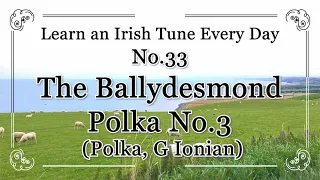 Learn an Irish Tune Every Day
No.33
The Ballydesmond Polka No.3
(Polka, G Ionian)